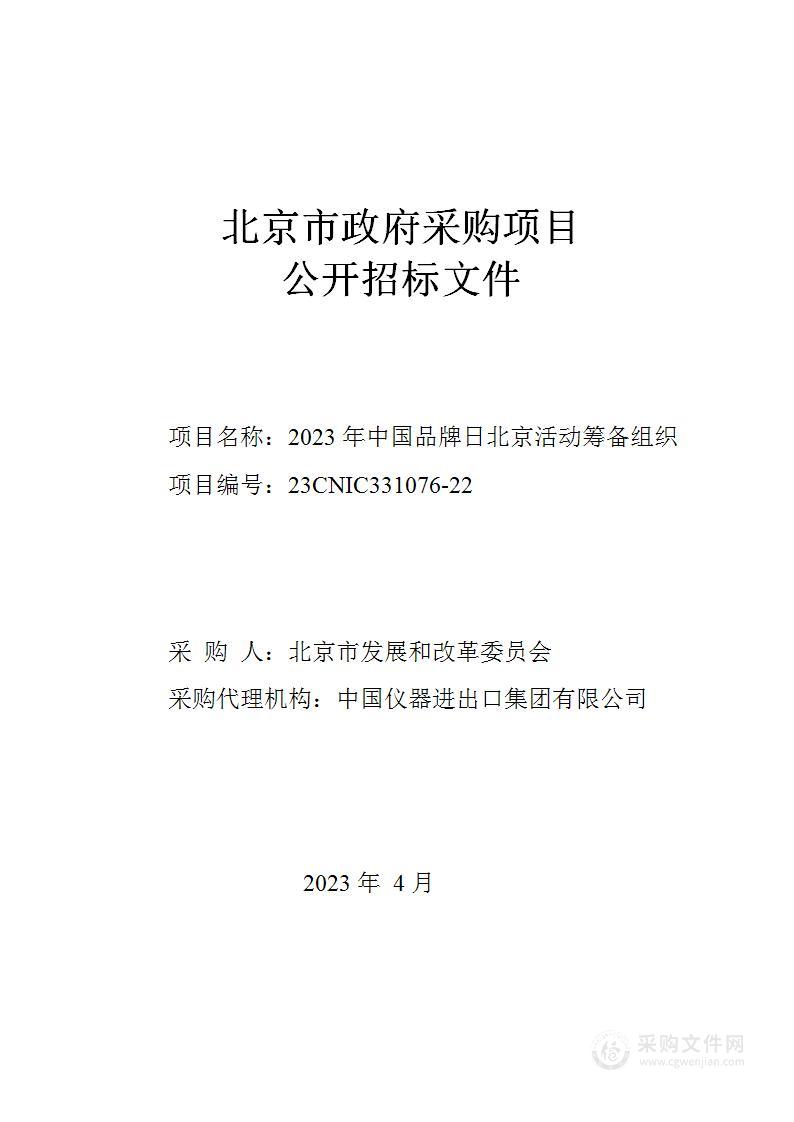 北京市政府采购项目
公开招标文件

项目名称：2023 年中国品牌日北京活动筹备组织
项目编号：23CNIC331076-22

采 购 人：北京市发展和改革委员会
采购代理机构：中国仪器进出口集团有限公司

2023 年 4 月

采购文件网
www.cgwenjian.com